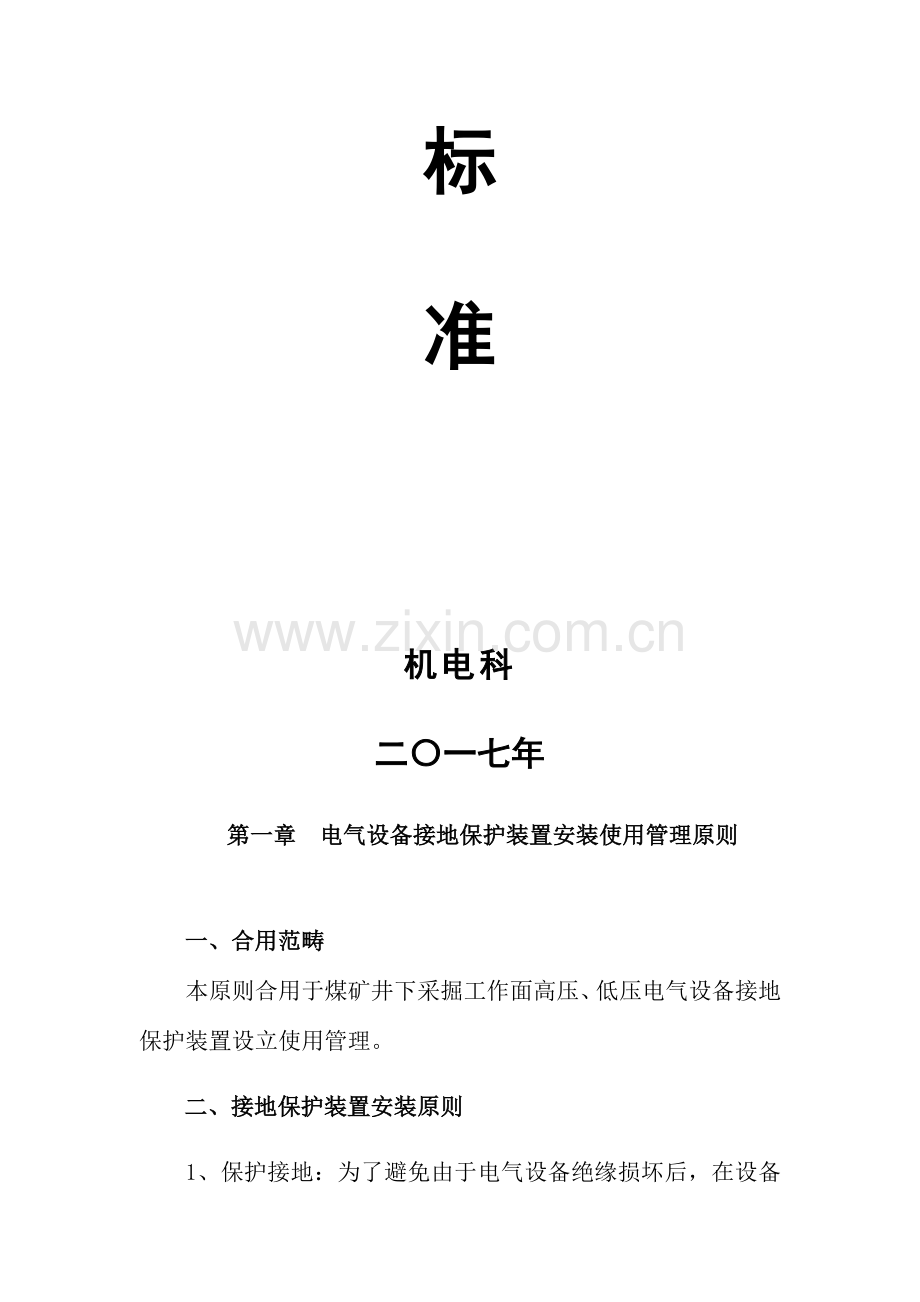 标

准

机电科

二〇一七年

第一章 电气设备接地保护装置安装使用管理原则

一、合用范畴

本原则合用于煤矿井下采掘工作面高压、低压电气设备接地保护装置设立使用管理。

二、接地保护装置安装原则

1、保护接地：为了避免由于电气设备绝缘损坏后，在设备

www.zixin.com.cn